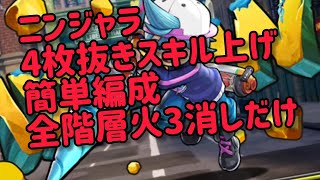 ニンジャラ
4枚抜きスキル上げ
簡単編成
全階層火3消しだけ